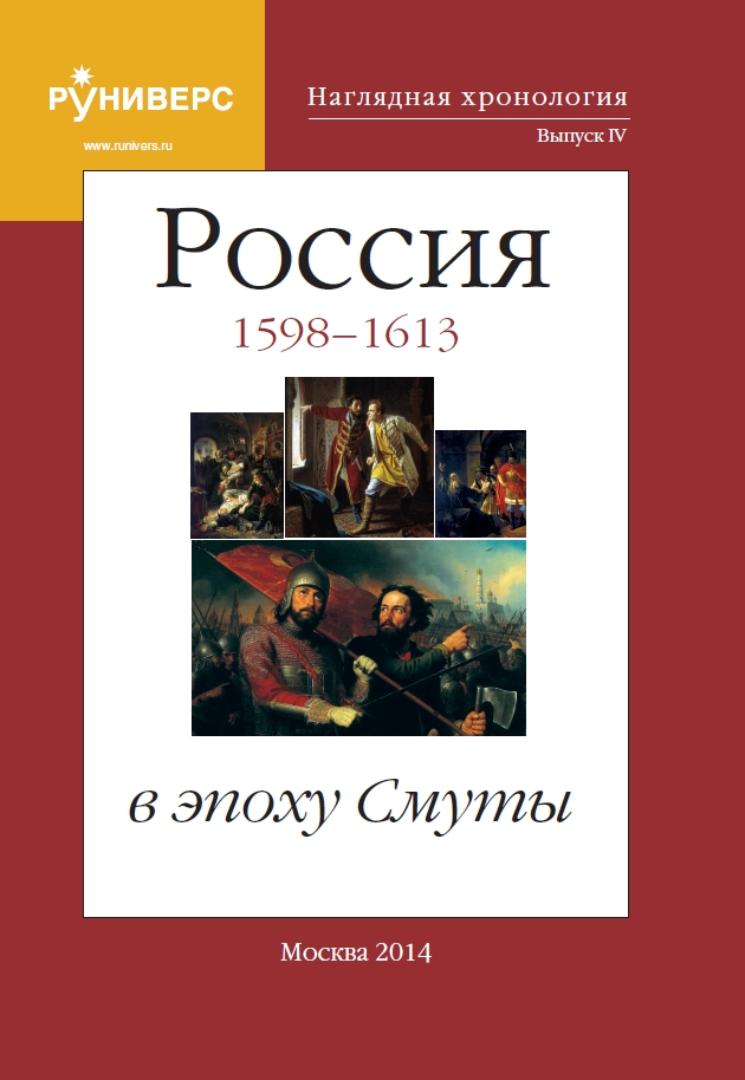 РУНИВЕРС
www.runivers.ru

Наглядная хронология
Выпуск IV

Россия
1598–1613

в эпоху Смуты

Москва 2014